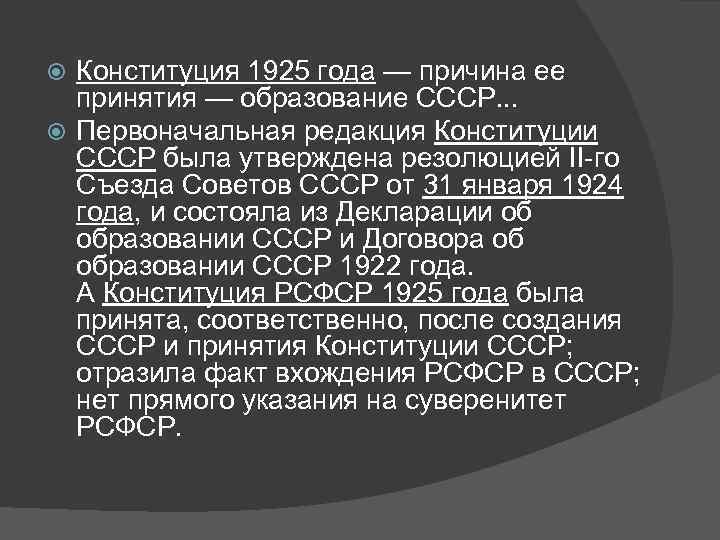 Конституция 1925 года — причина ее принятия — образование СССР...

Первоначальная редакция Конституции СССР была утверждена резолюцией II-го Съезда Советов СССР от 31 января 1924 года, и состояла из Декларации об образовании СССР и Договора об образовании СССР 1922 года.
А Конституция РСФСР 1925 года была принята, соответственно, после создания СССР и принятия Конституции СССР; отразила факт вхождения РСФСР в СССР; нет прямого указания на суверенитет РСФСР.